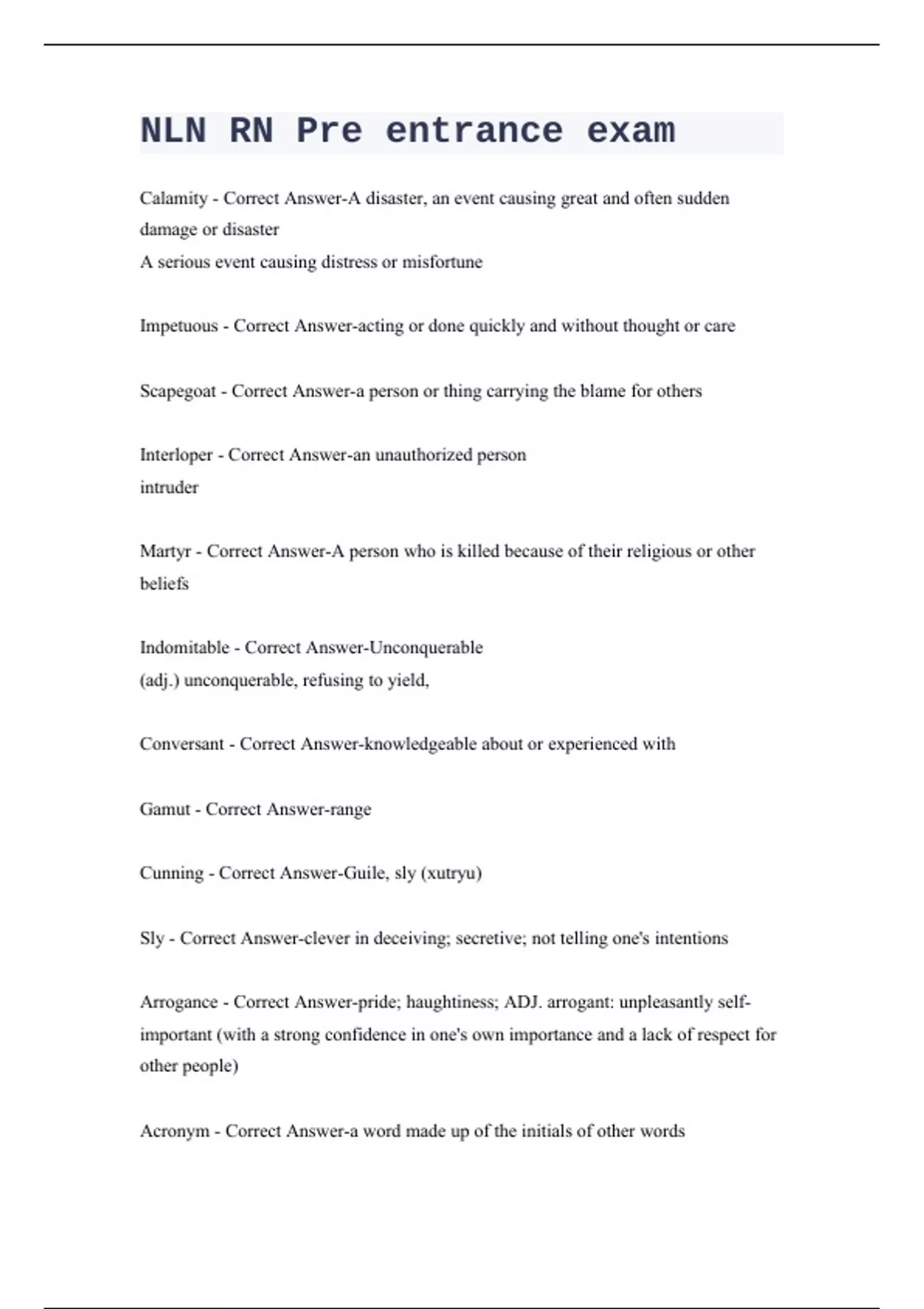 NLN RN Pre entrance exam

Calamity - Correct Answer-A disaster, an event causing great and often sudden damage or disaster
A serious event causing distress or misfortune

Impetuous - Correct Answer-acting or done quickly and without thought or care

Scapegoat - Correct Answer-a person or thing carrying the blame for others

Interloper - Correct Answer-an unauthorized person
intruder

Martyr - Correct Answer-A person who is killed because of their religious or other beliefs

Indomitable - Correct Answer-Unconquerable
(adj.) unconquerable, refusing to yield,

Conversant - Correct Answer-knowledgeable about or experienced with

Gamut - Correct Answer-range

Cunning - Correct Answer-Guile, sly (xutryu)

Sly - Correct Answer-clever in deceiving; secretive; not telling one's intentions

Arrogance - Correct Answer-pride; haughtiness; ADJ. arrogant: unpleasantly self-important (with a strong confidence in one's own importance and a lack of respect for other people)

Acronym - Correct Answer-a word made up of the initials of other words